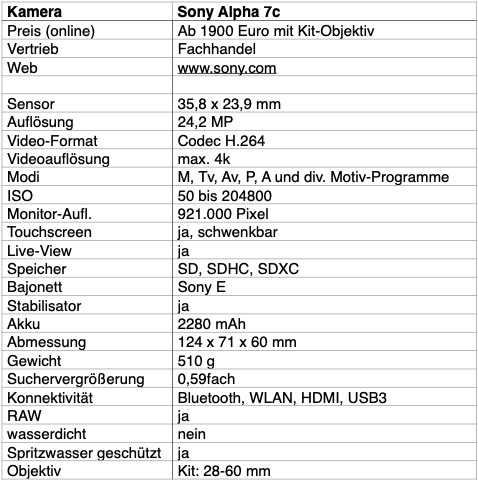 | Kamera | Sony Alpha 7c |
|---|---|
| Preis (online) | Ab 1900 Euro mit Kit-Objektiv |
| Vertrieb | Fachhandel |
| Web | www.sony.com |
| | |
| Sensor | 35,8 x 23,9 mm |
| Auflösung | 24,2 MP |
| Video-Format | Codec H.264 |
| Videoauflösung | max. 4k |
| Modi | M, Tv, Av, P, A und div. Motiv-Programme |
| ISO | 50 bis 204800 |
| Monitor-Aufl. | 921.000 Pixel |
| Touchscreen | ja, schwenkbar |
| Live-View | ja |
| Speicher | SD, SDHC, SDXC |
| Bajonett | Sony E |
| Stabilisator | ja |
| Akku | 2280 mAh |
| Abmessung | 124 x 71 x 60 mm |
| Gewicht | 510 g |
| Suchervergrößerung | 0,59fach |
| Konnektivität | Bluetooth, WLAN, HDMI, USB3 |
| RAW | ja |
| wasserdicht | nein |
| Spritzwasser geschützt | ja |
| Objektiv | Kit: 28-60 mm |